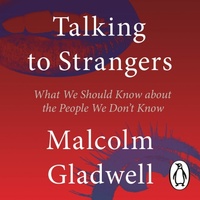 Talking to Strangers

What We Should Know about the People We Don't Know

Malcolm Gladwell